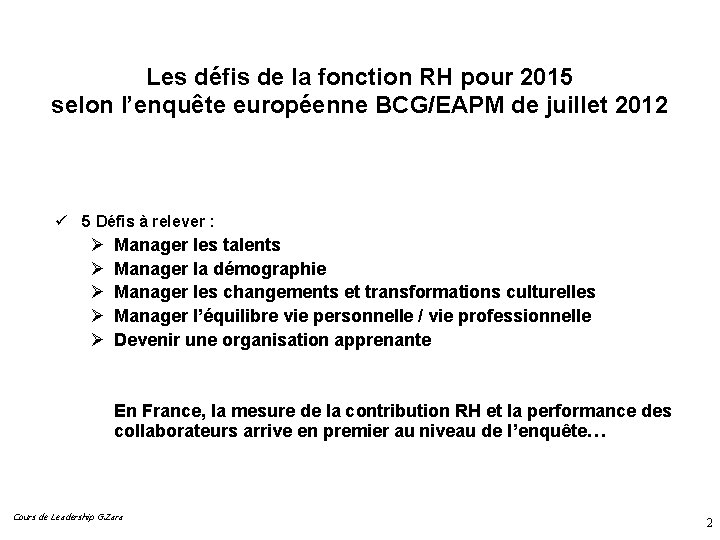 Les défis de la fonction RH pour 2015
selon l'enquête européenne BCG/EAPM de juillet 2012

✓ 5 Défis à relever :
➢ Manager les talents
➢ Manager la démographie
➢ Manager les changements et transformations culturelles
➢ Manager l'équilibre vie personnelle / vie professionnelle
➢ Devenir une organisation apprenante

En France, la mesure de la contribution RH et la performance des collaborateurs arrive en premier au niveau de l'enquête…

Cours de Leadership G.Zara

2